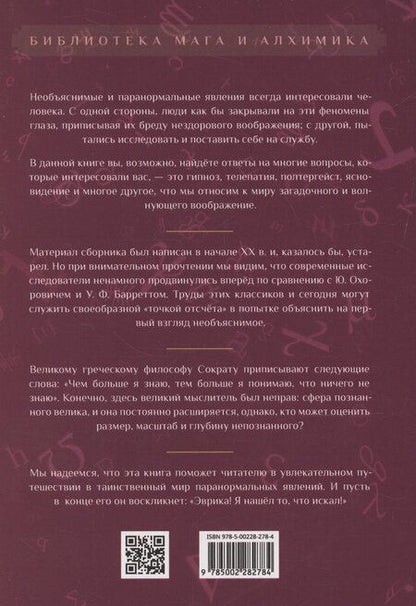 БИБЛИОТЕКА МАГА И АЛХИМИКА

Необъяснимые и паранормальные явления всегда интересовали человека. С одной стороны, люди как бы закрывали на эти феномены глаза, приписывая их бреду нездорового воображения; с другой, пытались исследовать и поставить себе на службу.

В данной книге вы, возможно, найдёте ответы на многие вопросы, которые интересовали вас, — это гипноз, телепатия, полтергейст, ясновидение и многое другое, что мы относим к миру загадочного и волнующего воображение.

Материал сборника был написан в начале XX в. и, казалось бы, устарел. Но при внимательном прочтении мы видим, что современные исследователи ненамного продвинулись вперёд по сравнению с Ю. Охоровичем и У. Ф. Барреттом. Труды этих классиков и сегодня могут служить своеобразной «точкой отсчёта» в попытке объяснить на первый взгляд необъяснимое.

Великому греческому философу Сократу приписывают следующие слова: «Чем больше я знаю, тем больше я понимаю, что ничего не знаю». Конечно, здесь великий мыслитель был неправ: сфера познанного велика, и она постоянно расширяется, однако, кто может оценить размер, масштаб и глубину непознанного?

Мы надеемся, что эта книга поможет читателю в увлекательном путешествии в таинственный мир паранормальных явлений. И пусть в конце его он воскликнет: «Эврика! Я нашёл то, что искал!»

ISBN 978-5-00228-278-4

9 785002 282784